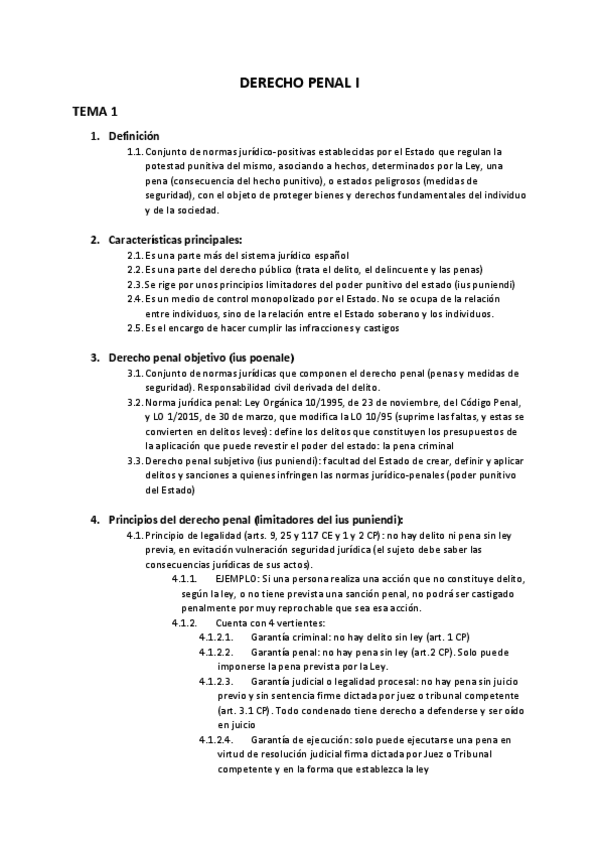 DERECHO PENAL I

TEMA 1

1. Definición

1.1. Conjunto de normas jurídico-positivas establecidas por el Estado que regulan la potestad punitiva del mismo, asociando a hechos, determinados por la Ley, una pena (consecuencia del hecho punitivo), o estados peligrosos (medidas de seguridad), con el objeto de proteger bienes y derechos fundamentales del individuo y de la sociedad.

2. Características principales:

2.1. Es una parte más del sistema jurídico español
2.2. Es una parte del derecho público (trata el delito, el delincuente y las penas)
2.3. Se rige por unos principios limitadores del poder punitivo del estado (ius puniendi)
2.4. Es un medio de control monopolizado por el Estado. No se ocupa de la relación entre individuos, sino de la relación entre el Estado soberano y los individuos.
2.5. Es el encargo de hacer cumplir las infracciones y castigos

3. Derecho penal objetivo (ius poenale)

3.1. Conjunto de normas jurídicas que componen el derecho penal (penas y medidas de seguridad). Responsabilidad civil derivada del delito.
3.2. Norma jurídica penal: Ley Orgánica 10/1995, de 23 de noviembre, del Código Penal, y LO 1/2015, de 30 de marzo, que modifica la LO 10/95 (suprime las faltas, y estas se convierten en delitos leves): define los delitos que constituyen los presupuestos de la aplicación que puede revestir el poder del estado: la pena criminal
3.3. Derecho penal subjetivo (ius puniendi): facultad del Estado de crear, definir y aplicar delitos y sanciones a quienes infringen las normas jurídico-penales (poder punitivo del Estado)

4. Principios del derecho penal (limitadores del ius puniendi):

4.1. Principio de legalidad (arts. 9, 25 y 117 CE y 1 y 2 CP): no hay delito ni pena sin ley previa, en evitación vulneración seguridad jurídica (el sujeto debe saber las consecuencias jurídicas de sus actos).
4.1.1. EJEMPLO: Si una persona realiza una acción que no constituye delito, según la ley, o no tiene prevista una sanción penal, no podrá ser castigado penalmente por muy reprochable que sea esa acción.
4.1.2. Cuenta con 4 vertientes:
4.1.2.1. Garantía criminal: no hay delito sin ley (art. 1 CP)
4.1.2.2. Garantía penal: no hay pena sin ley (art.2 CP). Solo puede imponerse la pena prevista por la Ley.
4.1.2.3. Garantía judicial o legalidad procesal: no hay pena sin juicio previo y sin sentencia firme dictada por juez o tribunal competente (art. 3.1 CP). Todo condenado tiene derecho a defenderse y ser oído en juicio
4.1.2.4. Garantía de ejecución: solo puede ejecutarse una pena en virtud de resolución judicial firma dictada por Juez o Tribunal competente y en la forma que establezca la ley